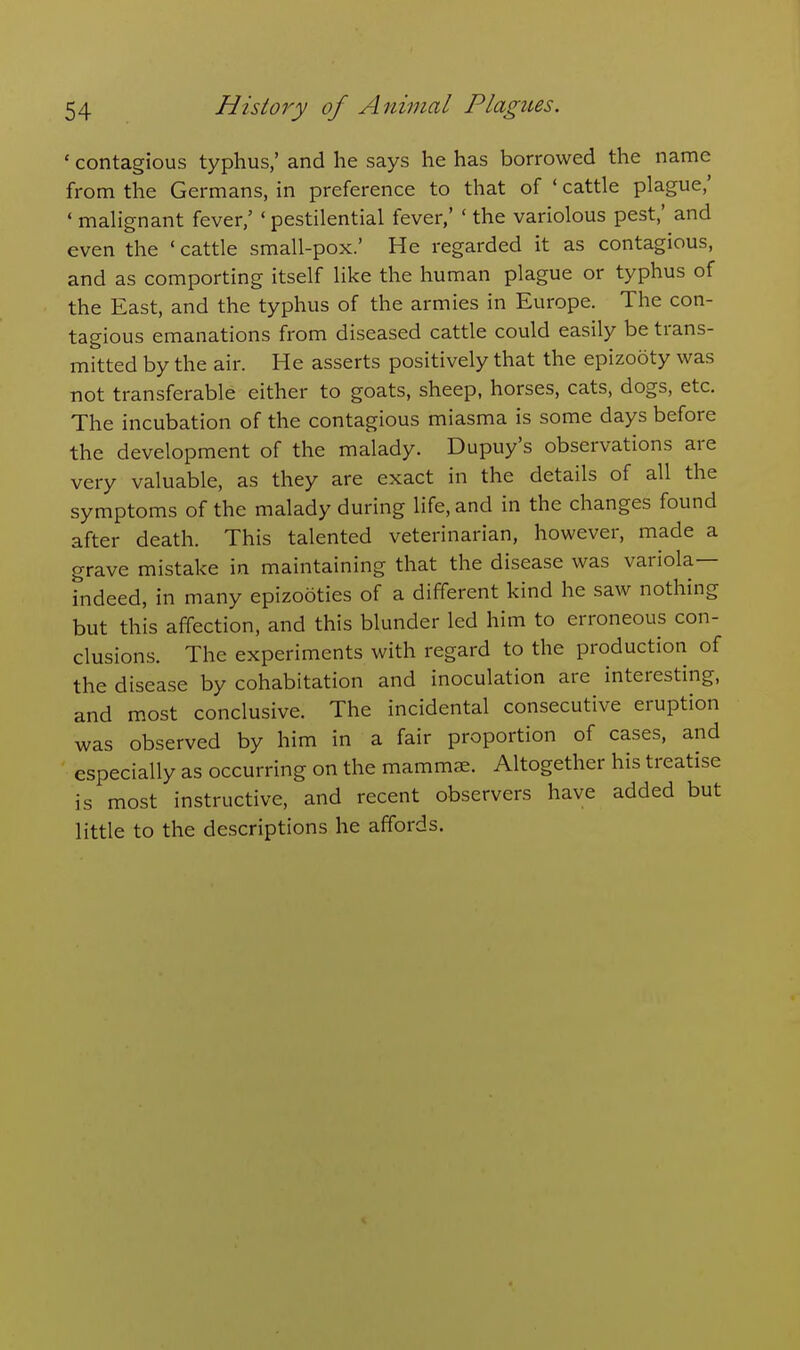 54 History of Animal Plagues.

'contagious typhus,' and he says he has borrowed the name from the Germans, in preference to that of 'cattle plague,' 'malignant fever,' 'pestilential fever,' 'the variolous pest,' and even the 'cattle small-pox.' He regarded it as contagious, and as comporting itself like the human plague or typhus of the East, and the typhus of the armies in Europe. The contagious emanations from diseased cattle could easily be transmitted by the air. He asserts positively that the epizoöty was not transferable either to goats, sheep, horses, cats, dogs, etc. The incubation of the contagious miasma is some days before the development of the malady. Dupuy's observations are very valuable, as they are exact in the details of all the symptoms of the malady during life, and in the changes found after death. This talented veterinarian, however, made a grave mistake in maintaining that the disease was variola—indeed, in many epizoöties of a different kind he saw nothing but this affection, and this blunder led him to erroneous conclusions. The experiments with regard to the production of the disease by cohabitation and inoculation are interesting, and most conclusive. The incidental consecutive eruption was observed by him in a fair proportion of cases, and especially as occurring on the mammæ. Altogether his treatise is most instructive, and recent observers have added but little to the descriptions he affords.